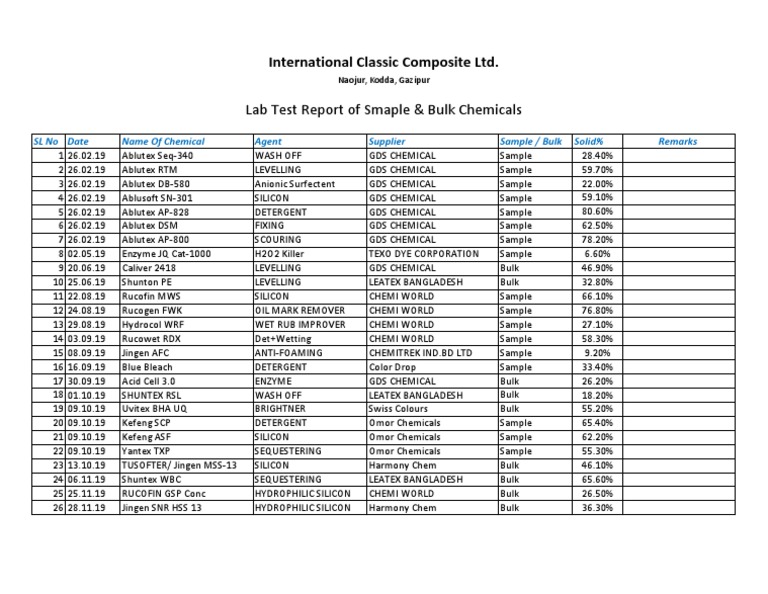 International Classic Composite Ltd.

Naojur, Kodda, Gazipur

Lab Test Report of Smaple & Bulk Chemicals

| SL No | Date | Name Of Chemical | Agent | Supplier | Sample / Bulk | Solid% | Remarks |
|---|---|---|---|---|---|---|---|
| 1 | 26.02.19 | Ablutex Seq-340 | WASH OFF | GDS CHEMICAL | Sample | 28.40% | |
| 2 | 26.02.19 | Ablutex RTM | LEVELLING | GDS CHEMICAL | Sample | 59.70% | |
| 3 | 26.02.19 | Ablutex DB-580 | Anionic Surfectent | GDS CHEMICAL | Sample | 22.00% | |
| 4 | 26.02.19 | Ablusoft SN-301 | SILICON | GDS CHEMICAL | Sample | 59.10% | |
| 5 | 26.02.19 | Ablutex AP-828 | DETERGENT | GDS CHEMICAL | Sample | 80.60% | |
| 6 | 26.02.19 | Ablutex DSM | FIXING | GDS CHEMICAL | Sample | 62.50% | |
| 7 | 26.02.19 | Ablutex AP-800 | SCOURING | GDS CHEMICAL | Sample | 78.20% | |
| 8 | 02.05.19 | Enzyme JQ Cat-1000 | H2O2 Killer | TEXO DYE CORPORATION | Sample | 6.60% | |
| 9 | 20.06.19 | Caliver 2418 | LEVELLING | GDS CHEMICAL | Bulk | 46.90% | |
| 10 | 25.06.19 | Shunton PE | LEVELLING | LEATEX BANGLADESH | Bulk | 32.80% | |
| 11 | 22.08.19 | Rucofin MWS | SILICON | CHEMI WORLD | Sample | 66.10% | |
| 12 | 24.08.19 | Rucogen FWK | OIL MARK REMOVER | CHEMI WORLD | Sample | 76.80% | |
| 13 | 29.08.19 | Hydrocol WRF | WET RUB IMPROVER | CHEMI WORLD | Sample | 27.10% | |
| 14 | 03.09.19 | Rucowet RDX | Det+Wetting | CHEMI WORLD | Sample | 58.30% | |
| 15 | 08.09.19 | Jingen AFC | ANTI-FOAMING | CHEMITREK IND.BD LTD | Sample | 9.20% | |
| 16 | 16.09.19 | Blue Bleach | DETERGENT | Color Drop | Sample | 33.40% | |
| 17 | 30.09.19 | Acid Cell 3.0 | ENZYME | GDS CHEMICAL | Bulk | 26.20% | |
| 18 | 01.10.19 | SHUNTEX RSL | WASH OFF | LEATEX BANGLADESH | Bulk | 18.20% | |
| 19 | 09.10.19 | Uvitex BHA UQ | BRIGHTNER | Swiss Colours | Bulk | 55.20% | |
| 20 | 09.10.19 | Kefeng SCP | DETERGENT | Omor Chemicals | Sample | 65.40% | |
| 21 | 09.10.19 | Kefeng ASF | SILICON | Omor Chemicals | Sample | 62.20% | |
| 22 | 09.10.19 | Yantex TXP | SEQUESTERING | Omor Chemicals | Sample | 55.30% | |
| 23 | 13.10.19 | TUSOFTER/ Jingen MSS-13 | SILICON | Harmony Chem | Bulk | 46.10% | |
| 24 | 06.11.19 | Shuntex WBC | SEQUESTERING | LEATEX BANGLADESH | Bulk | 65.60% | |
| 25 | 25.11.19 | RUCOFIN GSP Conc | HYDROPHILIC SILICON | CHEMI WORLD | Bulk | 26.50% | |
| 26 | 28.11.19 | Jingen SNR HSS 13 | HYDROPHILIC SILICON | Harmony Chem | Bulk | 36.30% | |